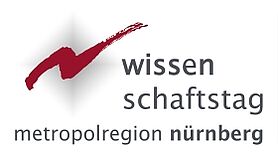 wissen
schaftstag
metropolregion nürnberg